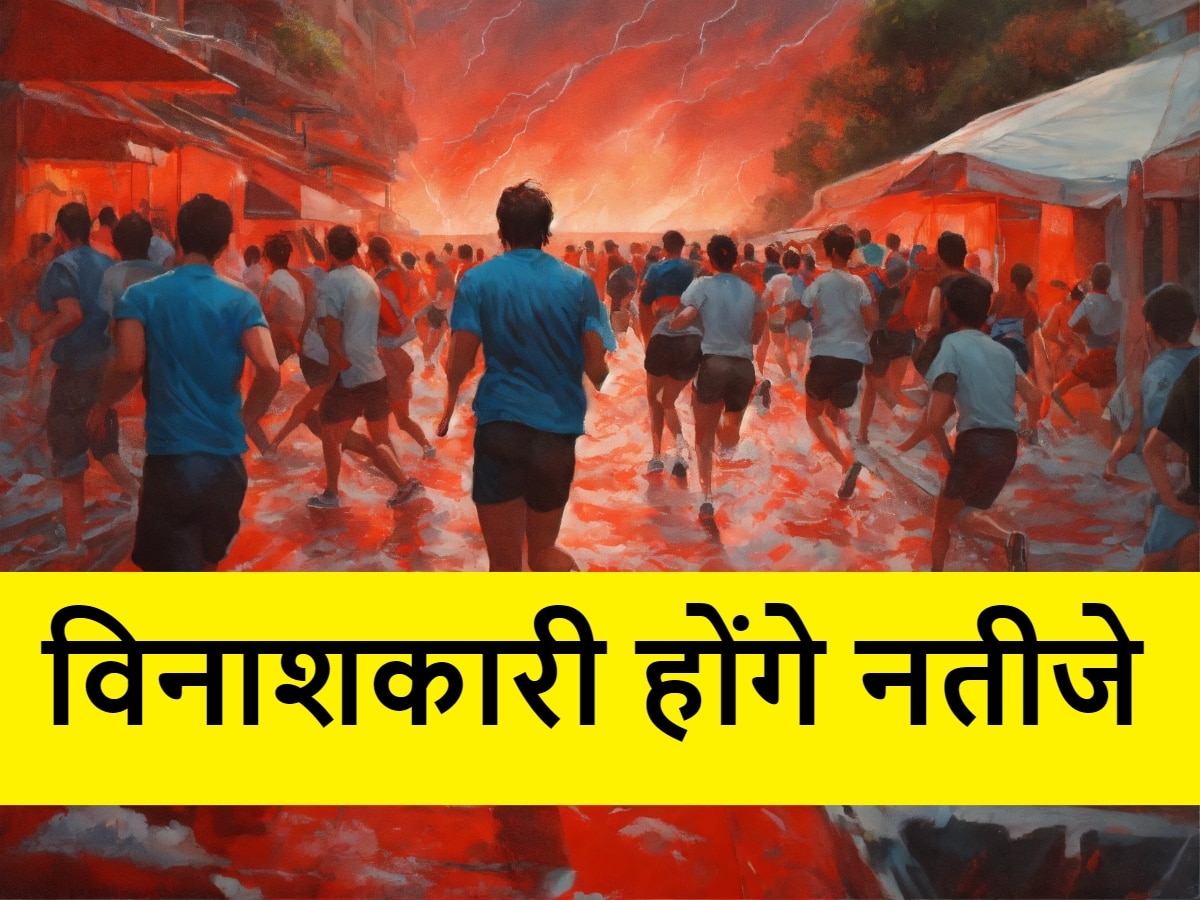 विनाशकारी होंगे नतीजे